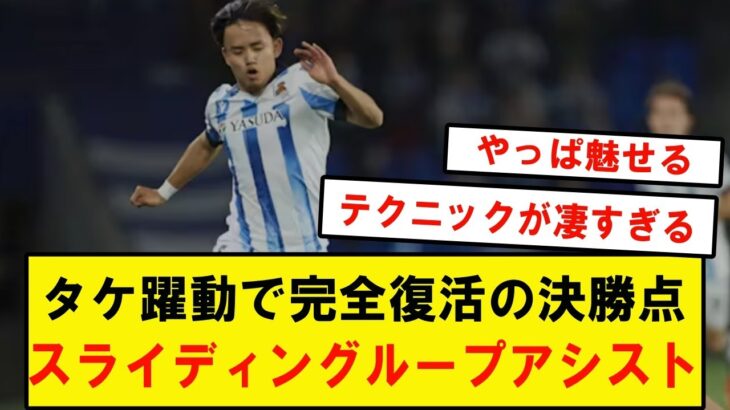 YASUDA

やっぱ魅せる

テクニックが凄すぎる

タケ躍動で完全復活の決勝点
スライディングループアシスト